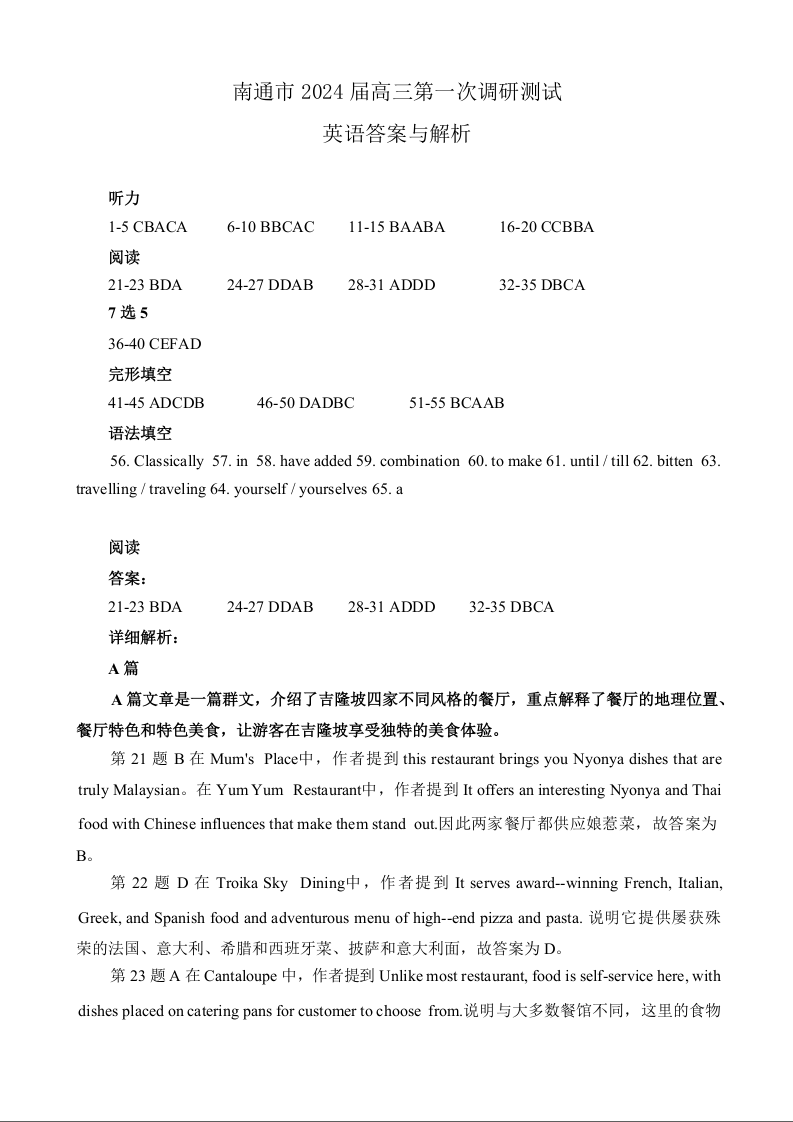 南通市 2024 届高三第一次调研测试
英语答案与解析

听力
1-5 CBACA 6-10 BBCAC 11-15 BAABA 16-20 CCBBA
阅读
21-23 BDA 24-27 DDAB 28-31 ADDD 32-35 DBCA
7 选 5
36-40 CEFAD
完形填空
41-45 ADCDB 46-50 DADBC 51-55 BCAAB
语法填空
56. Classically 57. in 58. have added 59. combination 60. to make 61. until / till 62. bitten 63. travelling / traveling 64. yourself / yourselves 65. a

阅读
答案：
21-23 BDA 24-27 DDAB 28-31 ADDD 32-35 DBCA
详细解析：
A 篇
A 篇文章是一篇群文，介绍了吉隆坡四家不同风格的餐厅，重点解释了餐厅的地理位置、餐厅特色和特色美食，让游客在吉隆坡享受独特的美食体验。

第 21 题 B 在 Mum's Place中，作者提到 this restaurant brings you Nyonya dishes that are truly Malaysian。在 Yum Yum Restaurant中，作者提到 It offers an interesting Nyonya and Thai food with Chinese influences that make them stand out.因此两家餐厅都供应娘惹菜，故答案为 B。

第 22 题 D 在 Troika Sky Dining中，作者提到 It serves award--winning French, Italian, Greek, and Spanish food and adventurous menu of high--end pizza and pasta. 说明它提供屡获殊荣的法国、意大利、希腊和西班牙菜、披萨和意大利面，故答案为 D。

第 23 题 A 在 Cantaloupe 中，作者提到 Unlike most restaurant, food is self-service here, with dishes placed on catering pans for customer to choose from.说明与大多数餐馆不同，这里的食物